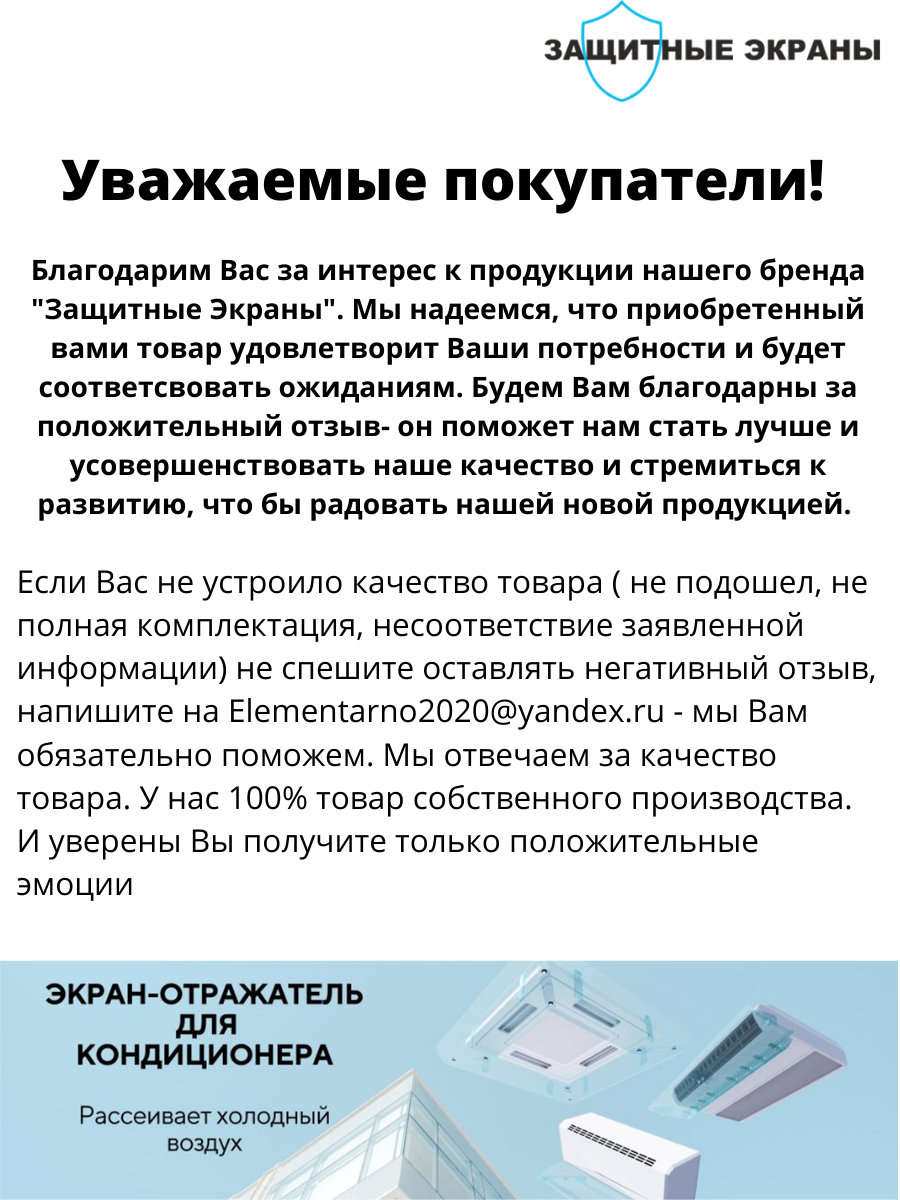 ЗАЩИТНЫЕ ЭКРАНЫ

Уважаемые покупатели!

Благодарим Вас за интерес к продукции нашего бренда "Защитные Экраны". Мы надеемся, что приобретенный вами товар удовлетворит Ваши потребности и будет соответсвовать ожиданиям. Будем Вам благодарны за положительный отзыв- он поможет нам стать лучше и усовершенствовать наше качество и стремиться к развитию, что бы радовать нашей новой продукцией.

Если Вас не устроило качество товара ( не подошел, не полная комплектация, несоответствие заявленной информации) не спешите оставлять негативный отзыв, напишите на Elementarno2020@yandex.ru - мы Вам обязательно поможем. Мы отвечаем за качество товара. У нас 100% товар собственного производства. И уверены Вы получите только положительные эмоции

ЭКРАН-ОТРАЖАТЕЛЬ ДЛЯ КОНДИЦИОНЕРА

Рассеивает холодный воздух